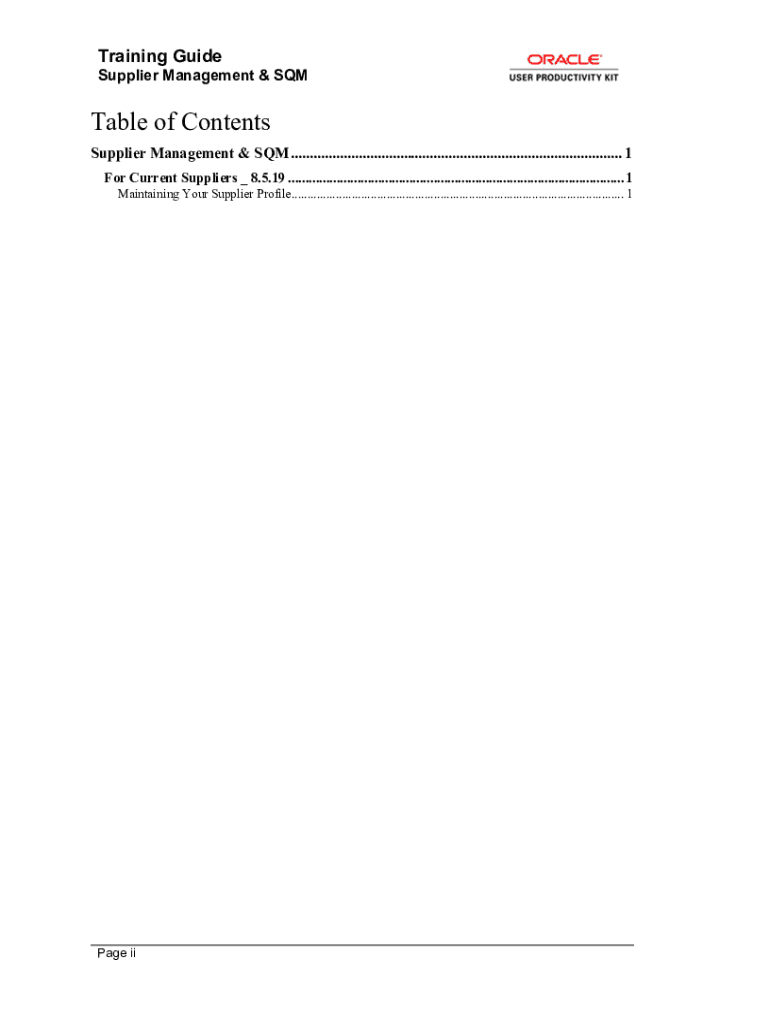 Training Guide
Supplier Management & SQM

ORACLE
USER PRODUCTIVITY KIT

Table of Contents

Supplier Management & SQM 1
For Current Suppliers _ 8.5.19 1
Maintaining Your Supplier Profile 1

Page ii